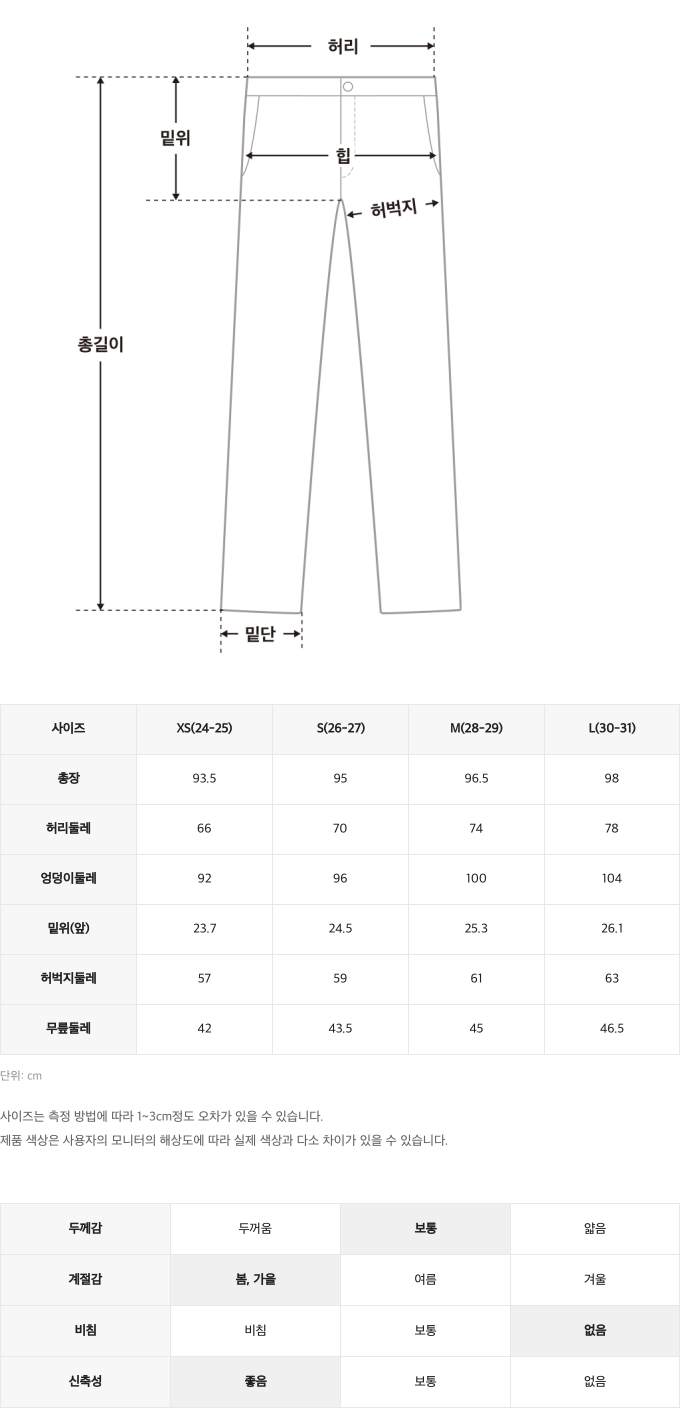 허리

밑위

힙

허벅지

총길이

밑단

| 사이즈 | XS(24-25) | S(26-27) | M(28-29) | L(30-31) |
|---|---|---|---|---|
| 총장 | 93.5 | 95 | 96.5 | 98 |
| 허리둘레 | 66 | 70 | 74 | 78 |
| 엉덩이둘레 | 92 | 96 | 100 | 104 |
| 밑위(앞) | 23.7 | 24.5 | 25.3 | 26.1 |
| 허벅지둘레 | 57 | 59 | 61 | 63 |
| 무릎둘레 | 42 | 43.5 | 45 | 46.5 |

단위: cm

사이즈는 측정 방법에 따라 1~3cm정도 오차가 있을 수 있습니다.
제품 색상은 사용자의 모니터의 해상도에 따라 실제 색상과 다소 차이가 있을 수 있습니다.

| 두께감 | 두꺼움 | 보통 | 얇음 |
|---|---|---|---|
| 계절감 | 봄, 가을 | 여름 | 겨울 |
| 비침 | 비침 | 보통 | 없음 |
| 신축성 | 좋음 | 보통 | 없음 |